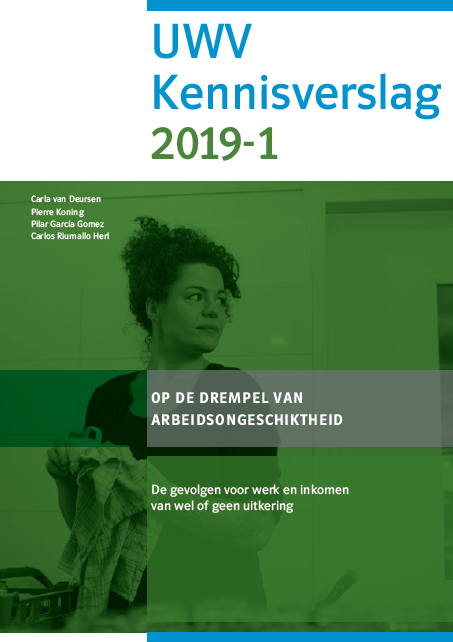 UWV
Kennisverslag
2019-1

Carla van Deursen
Pierre Koning
Pilar García Gomez
Carlos Riumallo Herl

OP DE DREMPEL VAN ARBEIDSONGESCHIKTHEID

De gevolgen voor werk en inkomen van wel of geen uitkering